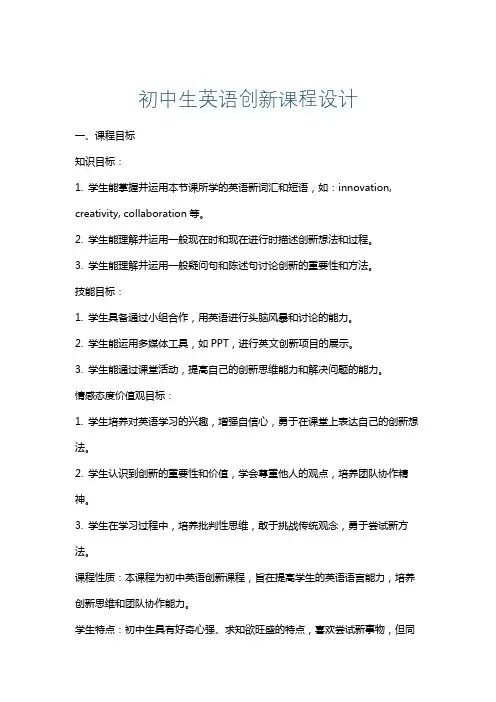 初中生英语创新课程设计

一、课程目标

知识目标：

1. 学生能掌握并运用本节课所学的英语新词汇和短语，如：innovation, creativity, collaboration 等。

2. 学生能理解并运用一般现在时和现在进行时描述创新想法和过程。

3. 学生能理解并运用一般疑问句和陈述句讨论创新的重要性和方法。

技能目标：

1. 学生具备通过小组合作，用英语进行头脑风暴和讨论的能力。

2. 学生能运用多媒体工具，如 PPT，进行英文创新项目的展示。

3. 学生能通过课堂活动，提高自己的创新思维能力和解决问题的能力。

情感态度价值观目标：

1. 学生培养对英语学习的兴趣，增强自信心，勇于在课堂上表达自己的创新想法。

2. 学生认识到创新的重要性和价值，学会尊重他人的观点，培养团队协作精神。

3. 学生在学习过程中，培养批判性思维，敢于挑战传统观念，勇于尝试新方法。

课程性质：本课程为初中英语创新课程，旨在提高学生的英语语言能力，培养创新思维和团队协作能力。

学生特点：初中生具有好奇心强、求知欲旺盛的特点，喜欢尝试新事物，但同